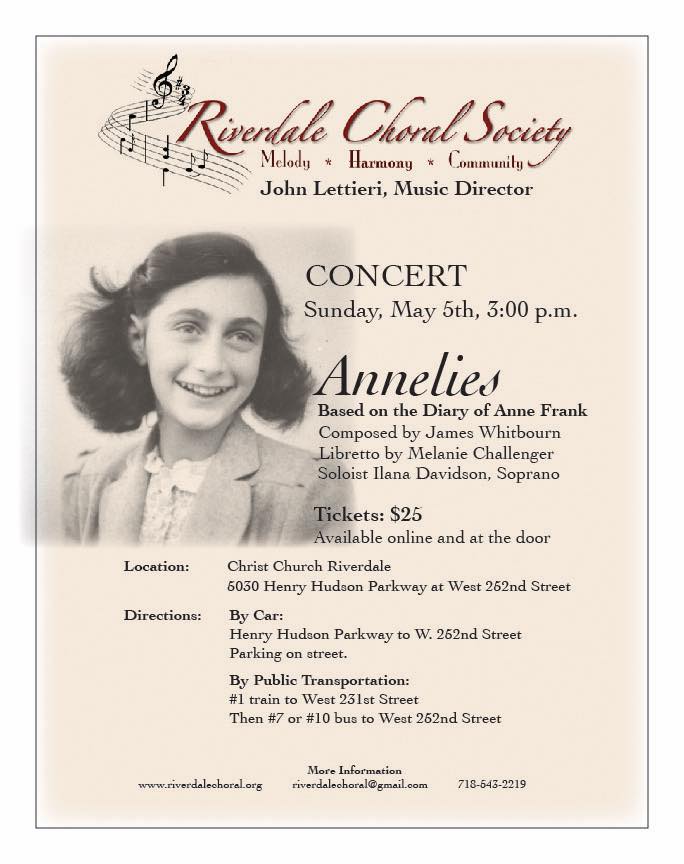 Riverdale Choral Society
Melody * Harmony * Community
John Lettieri, Music Director

CONCERT
Sunday, May 5th, 3:00 p.m.

Annelies
Based on the Diary of Anne Frank
Composed by James Whitbourn
Libretto by Melanie Challenger
Soloist Ilana Davidson, Soprano

Tickets: $25
Available online and at the door

Location: Christ Church Riverdale
5030 Henry Hudson Parkway at West 252nd Street

Directions: By Car:
Henry Hudson Parkway to W. 252nd Street
Parking on street.

By Public Transportation:
#1 train to West 231st Street
Then #7 or #10 bus to West 252nd Street

More Information
www.riverdalechoral.org riverdalechoral@gmail.com 718-543-2219